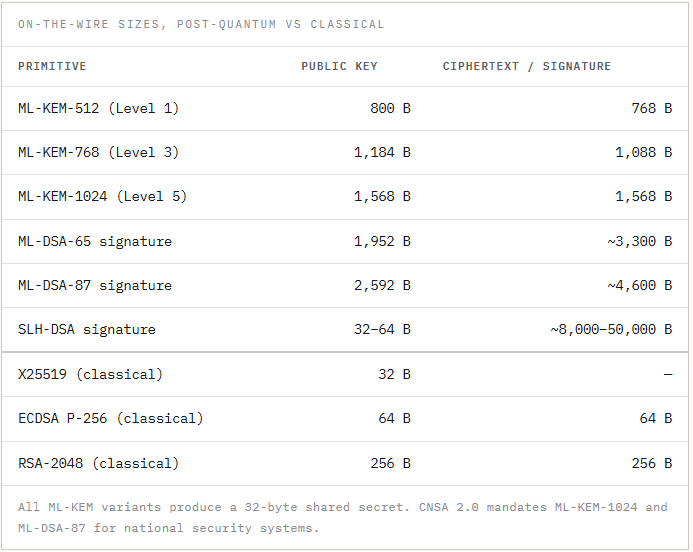 ON-THE-WIRE SIZES, POST-QUANTUM VS CLASSICAL

| PRIMITIVE | PUBLIC KEY | CIPHERTEXT / SIGNATURE |
|---|---|---|
| ML-KEM-512 (Level 1) | 800 B | 768 B |
| ML-KEM-768 (Level 3) | 1,184 B | 1,088 B |
| ML-KEM-1024 (Level 5) | 1,568 B | 1,568 B |
| ML-DSA-65 signature | 1,952 B | ~3,300 B |
| ML-DSA-87 signature | 2,592 B | ~4,600 B |
| SLH-DSA signature | 32–64 B | ~8,000–50,000 B |
| X25519 (classical) | 32 B | — |
| ECDSA P-256 (classical) | 64 B | 64 B |
| RSA-2048 (classical) | 256 B | 256 B |

All ML-KEM variants produce a 32-byte shared secret. CNSA 2.0 mandates ML-KEM-1024 and ML-DSA-87 for national security systems.